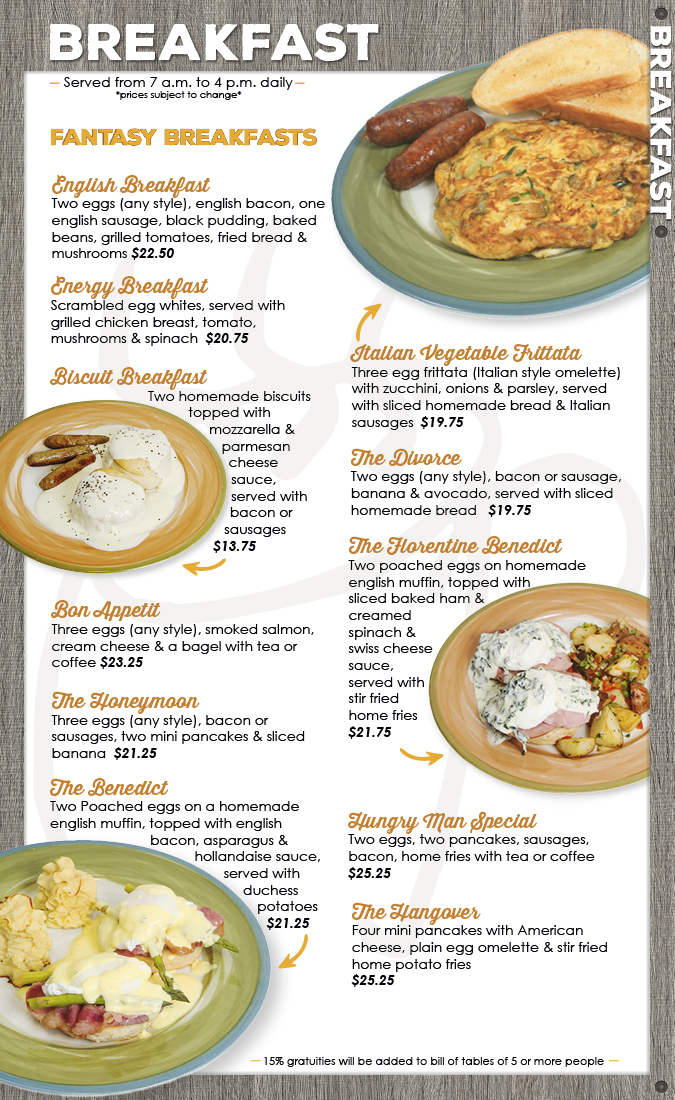 BREAKFAST

BREAKFAST

— Served from 7 a.m. to 4 p.m. daily —
*prices subject to change*

FANTASY BREAKFASTS

English Breakfast
Two eggs (any style), english bacon, one english sausage, black pudding, baked beans, grilled tomatoes, fried bread & mushrooms $22.50

Energy Breakfast
Scrambled egg whites, served with grilled chicken breast, tomato, mushrooms & spinach $20.75

Biscuit Breakfast
Two homemade biscuits topped with mozzarella & parmesan cheese sauce, served with bacon or sausages $13.75

Bon Appetit
Three eggs (any style), smoked salmon, cream cheese & a bagel with tea or coffee $23.25

The Honeymoon
Three eggs (any style), bacon or sausages, two mini pancakes & sliced banana $21.25

The Benedict
Two Poached eggs on a homemade english muffin, topped with english bacon, asparagus & hollandaise sauce, served with duchess potatoes $21.25

Italian Vegetable Frittata
Three egg frittata (Italian style omelette) with zucchini, onions & parsley, served with sliced homemade bread & Italian sausages $19.75

The Divorce
Two eggs (any style), bacon or sausage, banana & avocado, served with sliced homemade bread $19.75

The Florentine Benedict
Two poached eggs on homemade english muffin, topped with sliced baked ham & creamed spinach & swiss cheese sauce, served with stir fried home fries $21.75

Hungry Man Special
Two eggs, two pancakes, sausages, bacon, home fries with tea or coffee $25.25

The Hangover
Four mini pancakes with American cheese, plain egg omelette & stir fried home potato fries $25.25

— 15% gratuities will be added to bill of tables of 5 or more people —